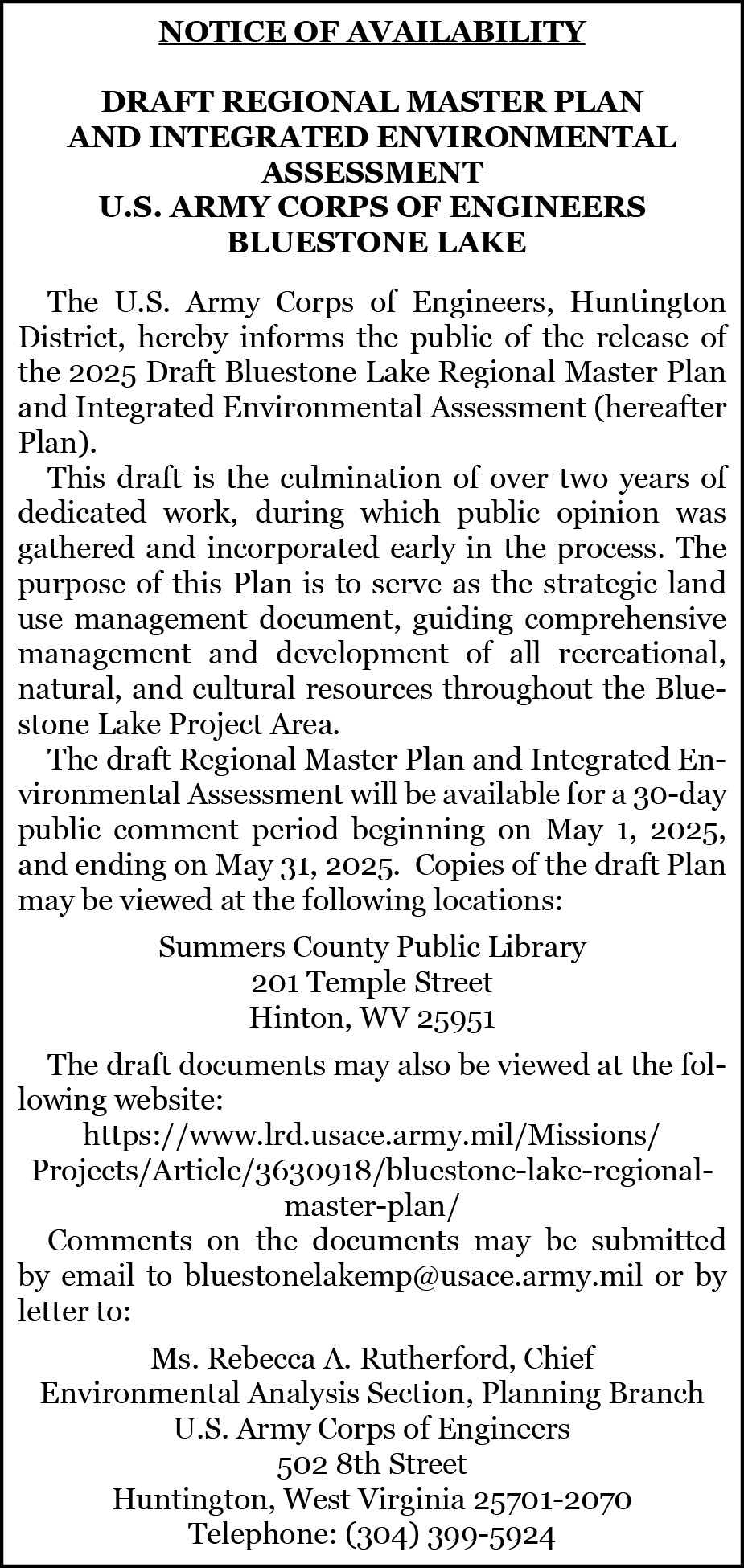 NOTICE OF AVAILABILITY

DRAFT REGIONAL MASTER PLAN AND INTEGRATED ENVIRONMENTAL ASSESSMENT
U.S. ARMY CORPS OF ENGINEERS
BLUESTONE LAKE

The U.S. Army Corps of Engineers, Huntington District, hereby informs the public of the release of the 2025 Draft Bluestone Lake Regional Master Plan and Integrated Environmental Assessment (hereafter Plan).

This draft is the culmination of over two years of dedicated work, during which public opinion was gathered and incorporated early in the process. The purpose of this Plan is to serve as the strategic land use management document, guiding comprehensive management and development of all recreational, natural, and cultural resources throughout the Bluestone Lake Project Area.

The draft Regional Master Plan and Integrated Environmental Assessment will be available for a 30-day public comment period beginning on May 1, 2025, and ending on May 31, 2025. Copies of the draft Plan may be viewed at the following locations:

Summers County Public Library
201 Temple Street
Hinton, WV 25951

The draft documents may also be viewed at the following website:
https://www.lrd.usace.army.mil/Missions/Projects/Article/3630918/bluestone-lake-regional-master-plan/

Comments on the documents may be submitted by email to bluestonelakemp@usace.army.mil or by letter to:

Ms. Rebecca A. Rutherford, Chief
Environmental Analysis Section, Planning Branch
U.S. Army Corps of Engineers
502 8th Street
Huntington, West Virginia 25701-2070
Telephone: (304) 399-5924